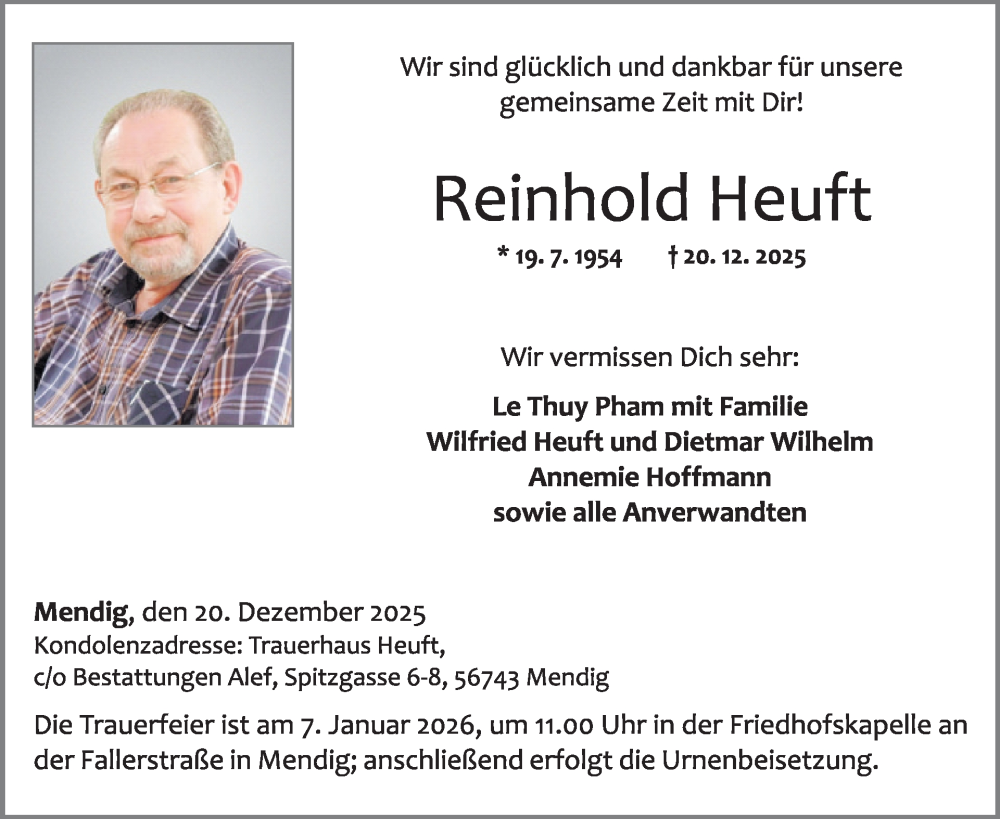 Wir sind glücklich und dankbar für unsere gemeinsame Zeit mit Dir!

Reinhold Heuft

* 19. 7. 1954 † 20. 12. 2025

Wir vermissen Dich sehr:

Le Thuy Pham mit Familie
Wilfried Heuft und Dietmar Wilhelm
Annemie Hoffmann
sowie alle Anverwandten

Mendig, den 20. Dezember 2025
Kondolenzadresse: Trauerhaus Heuft,
c/o Bestattungen Alef, Spitzgasse 6-8, 56743 Mendig

Die Trauerfeier ist am 7. Januar 2026, um 11.00 Uhr in der Friedhofskapelle an der Fallerstraße in Mendig; anschließend erfolgt die Urnenbeisetzung.